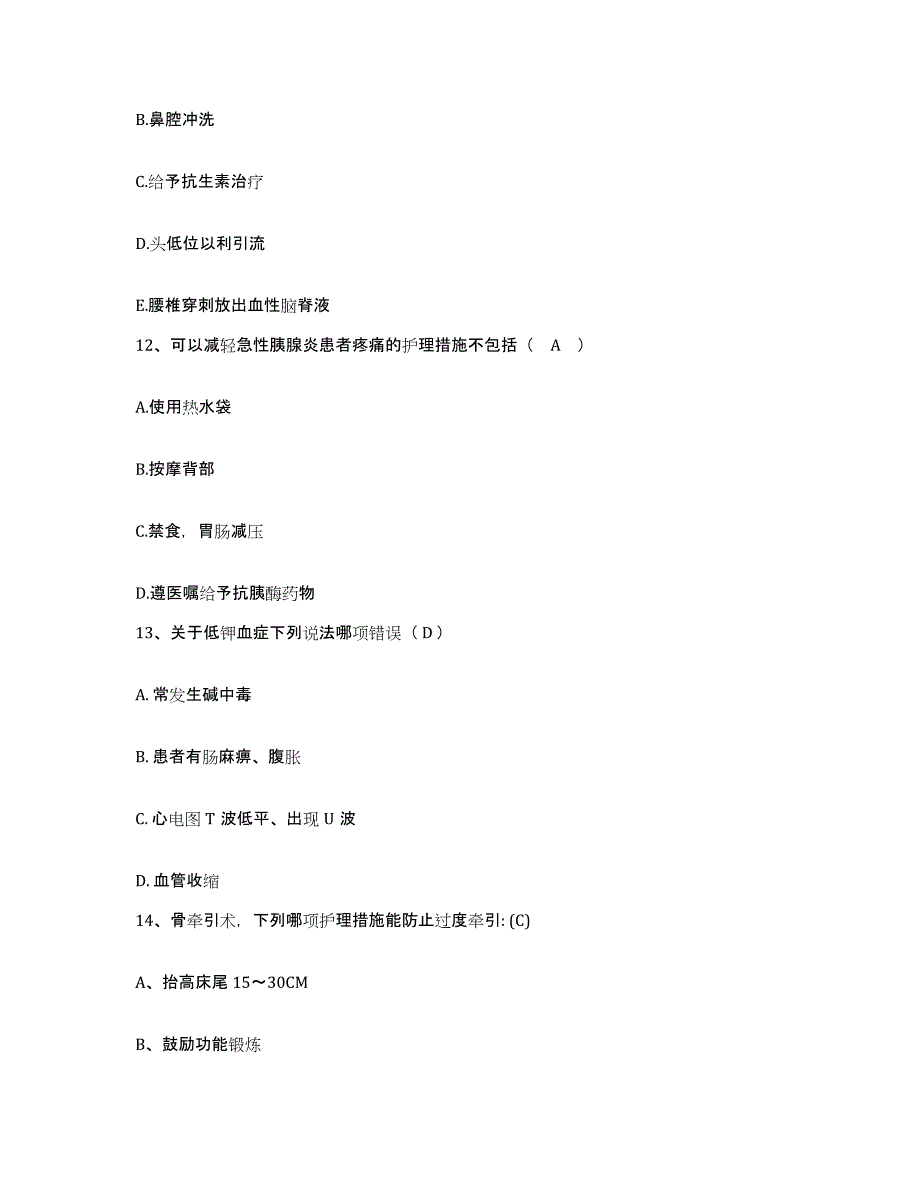 B.鼻腔冲洗

C.给予抗生素治疗

D.头低位以利引流

E.腰椎穿刺放出血性脑脊液

12、可以减轻急性胰腺炎患者疼痛的护理措施不包括（ A ）

A.使用热水袋

B.按摩背部

C.禁食，胃肠减压

D.遵医嘱给予抗胰酶药物

13、关于低钾血症下列说法哪项错误（ D ）

A. 常发生碱中毒

B. 患者有肠麻痹、腹胀

C. 心电图 T 波低平、出现 U 波

D. 血管收缩

14、骨牵引术，下列哪项护理措施能防止过度牵引: (C)

A、抬高床尾 15～30CM

B、鼓励功能锻炼